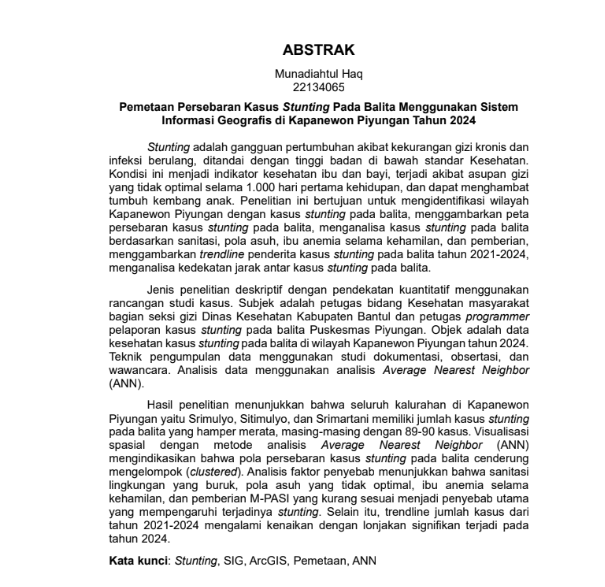 ABSTRAK

Munadiahtul Haq
22134065

Pemetaan Persebaran Kasus Stunting Pada Balita Menggunakan Sistem Informasi Geografis di Kapanewon Piyungan Tahun 2024

Stunting adalah gangguan pertumbuhan akibat kekurangan gizi kronis dan infeksi berulang, ditandai dengan tinggi badan di bawah standar Kesehatan. Kondisi ini menjadi indikator kesehatan ibu dan bayi, terjadi akibat asupan gizi yang tidak optimal selama 1.000 hari pertama kehidupan, dan dapat menghambat tumbuh kembang anak. Penelitian ini bertujuan untuk mengidentifikasi wilayah Kapanewon Piyungan dengan kasus stunting pada balita, menggambarkan peta persebaran kasus stunting pada balita, menganalisa kasus stunting pada balita berdasarkan sanitasi, pola asuh, ibu anemia selama kehamilan, dan pemberian, menggambarkan trendline penderita kasus stunting pada balita tahun 2021-2024, menganalisa kedekatan jarak antar kasus stunting pada balita.

Jenis penelitian deskriptif dengan pendekatan kuantitatif menggunakan rancangan studi kasus. Subjek adalah petugas bidang Kesehatan masyarakat bagian seksi gizi Dinas Kesehatan Kabupaten Bantul dan petugas programmer pelaporan kasus stunting pada balita Puskesmas Piyungan. Objek adalah data kesehatan kasus stunting pada balita di wilayah Kapanewon Piyungan tahun 2024. Teknik pengumpulan data menggunakan studi dokumentasi, obsertasi, dan wawancara. Analisis data menggunakan analisis Average Nearest Neighbor (ANN).

Hasil penelitian menunjukkan bahwa seluruh kalurahan di Kapanewon Piyungan yaitu Srimulyo, Sitimulyo, dan Srimartani memiliki jumlah kasus stunting pada balita yang hamper merata, masing-masing dengan 89-90 kasus. Visualisasi spasial dengan metode analisis Average Nearest Neighbor (ANN) mengindikasikan bahwa pola persebaran kasus stunting pada balita cenderung mengelompok (clustered). Analisis faktor penyebab menunjukkan bahwa sanitasi lingkungan yang buruk, pola asuh yang tidak optimal, ibu anemia selama kehamilan, dan pemberian M-PASI yang kurang sesuai menjadi penyebab utama yang mempengaruhi terjadinya stunting. Selain itu, trendline jumlah kasus dari tahun 2021-2024 mengalami kenaikan dengan lonjakan signifikan terjadi pada tahun 2024.

Kata kunci: Stunting, SIG, ArcGIS, Pemetaan, ANN